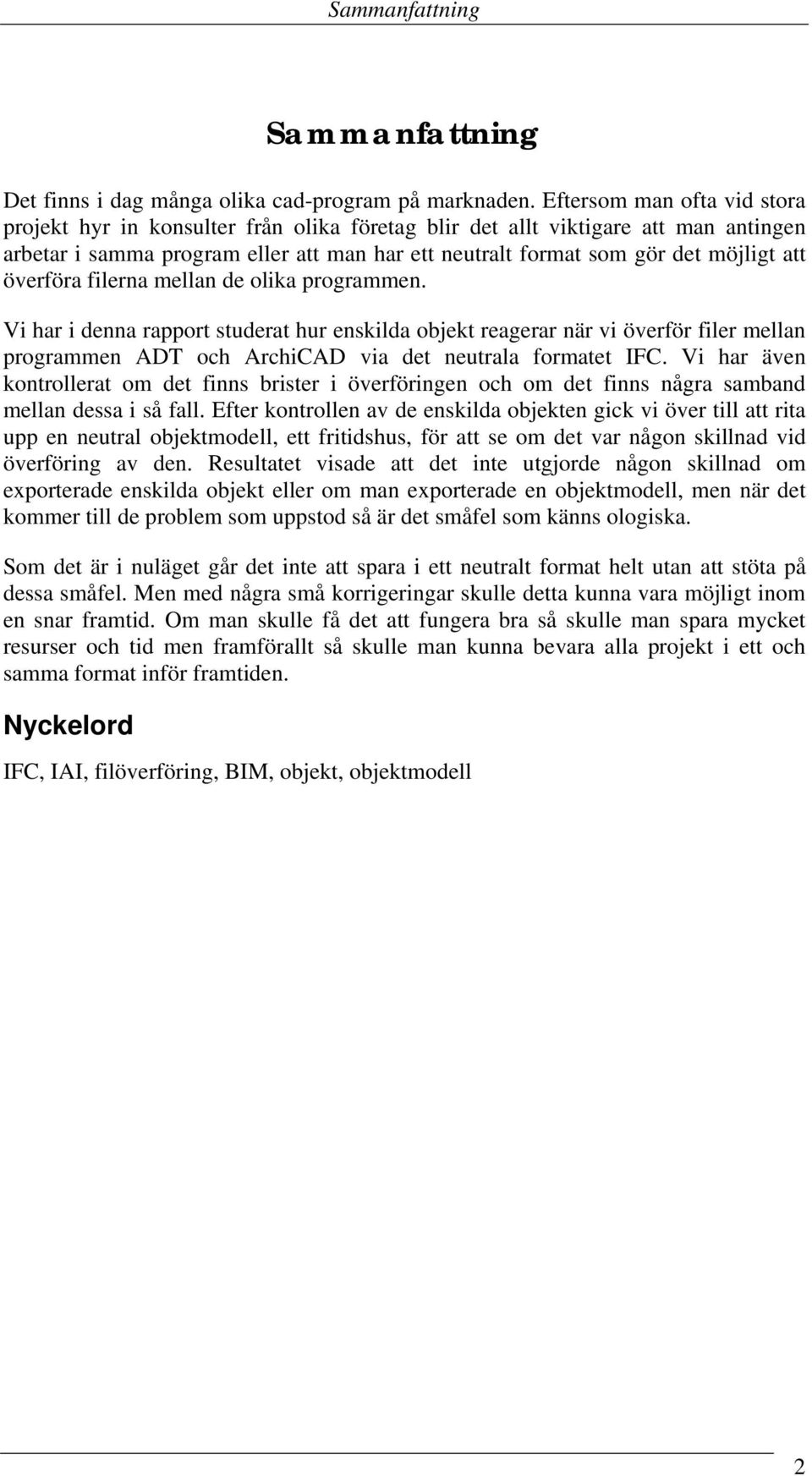 Sammanfattning

Sammanfattning

Det finns i dag många olika cad-program på marknaden. Eftersom man ofta vid stora projekt hyr in konsulter från olika företag blir det allt viktigare att man antingen arbetar i samma program eller att man har ett neutralt format som gör det möjligt att överföra filerna mellan de olika programmen.

Vi har i denna rapport studerat hur enskilda objekt reagerar när vi överför filer mellan programmen ADT och ArchiCAD via det neutrala formatet IFC. Vi har även kontrollerat om det finns brister i överföringen och om det finns några samband mellan dessa i så fall. Efter kontrollen av de enskilda objekten gick vi över till att rita upp en neutral objektmodell, ett fritidshus, för att se om det var någon skillnad vid överföring av den. Resultatet visade att det inte utgjorde någon skillnad om exporterade enskilda objekt eller om man exporterade en objektmodell, men när det kommer till de problem som uppstod så är det småfel som känns ologiska.

Som det är i nuläget går det inte att spara i ett neutralt format helt utan att stöta på dessa småfel. Men med några små korrigeringar skulle detta kunna vara möjligt inom en snar framtid. Om man skulle få det att fungera bra så skulle man spara mycket resurser och tid men framförallt så skulle man kunna bevara alla projekt i ett och samma format inför framtiden.

Nyckelord

IFC, IAI, filöverföring, BIM, objekt, objektmodell

2